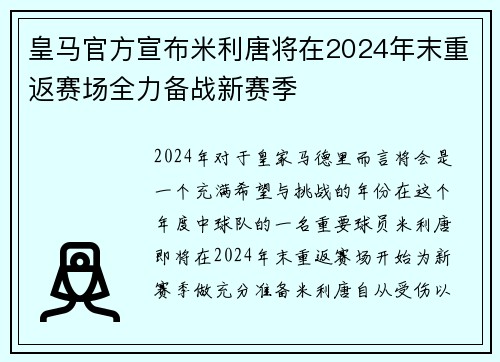 皇马官方宣布米利唐将在2024年末重返赛场全力备战新赛季

2024年对于皇家马德里而言将会是一个充满希望与挑战的年份在这个年度中球队的一名重要球员米利唐即将在2024年末重返赛场开始为新赛季做充分准备米利唐自从受伤以